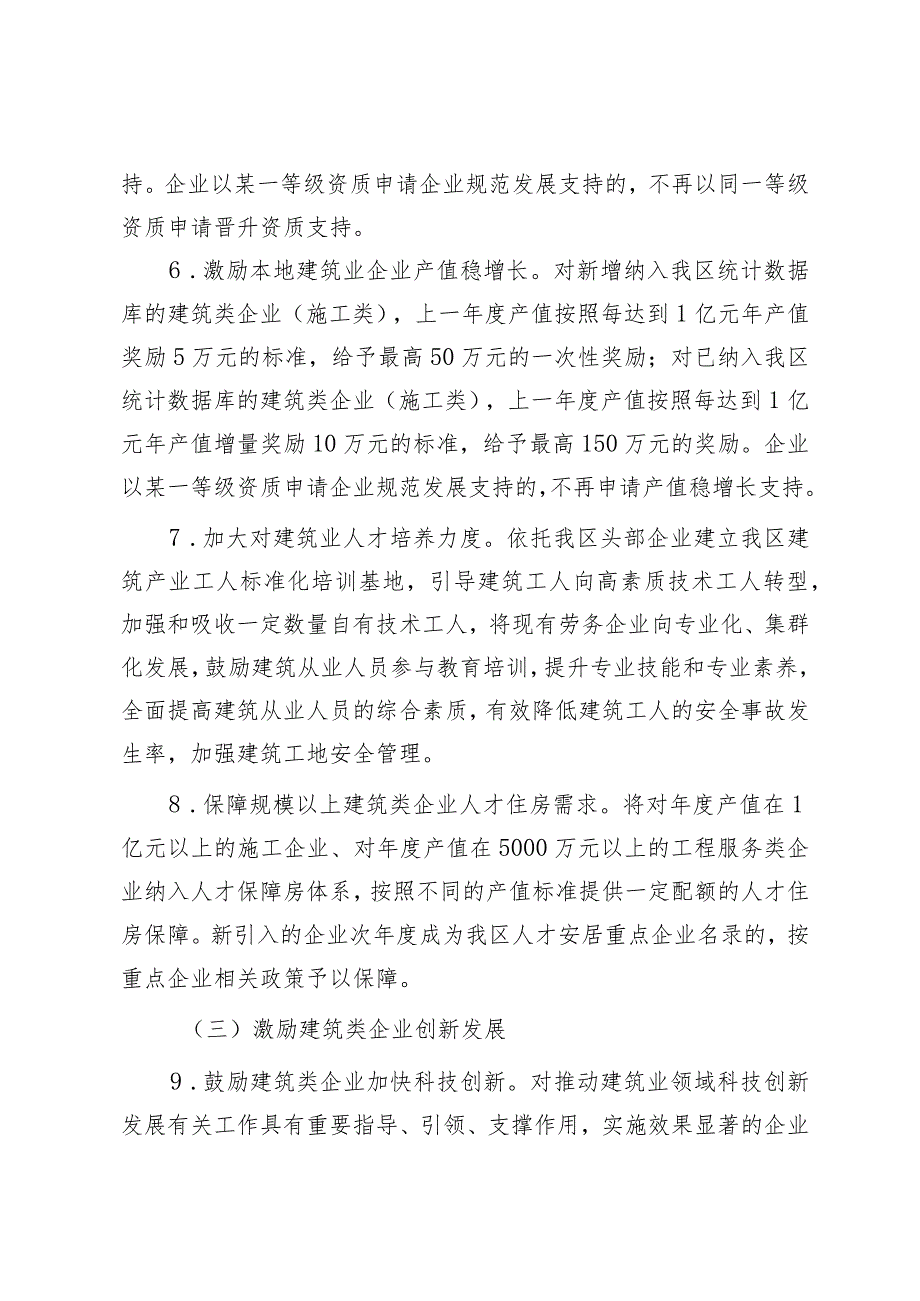 持。企业以某一等级资质申请企业规范发展支持的，不再以同一等级资质申请晋升资质支持。

6．激励本地建筑业企业产值稳增长。对新增纳入我区统计数据库的建筑类企业（施工类），上一年度产值按照每达到1亿元年产值奖励5万元的标准，给予最高50万元的一次性奖励；对已纳入我区统计数据库的建筑类企业（施工类），上一年度产值按照每达到1亿元年产值增量奖励10万元的标准，给予最高150万元的奖励。企业以某一等级资质申请企业规范发展支持的，不再申请产值稳增长支持。

7．加大对建筑业人才培养力度。依托我区头部企业建立我区建筑产业工人标准化培训基地，引导建筑工人向高素质技术工人转型，加强和吸收一定数量自有技术工人，将现有劳务企业向专业化、集群化发展，鼓励建筑从业人员参与教育培训，提升专业技能和专业素养，全面提高建筑从业人员的综合素质，有效降低建筑工人的安全事故发生率，加强建筑工地安全管理。

8．保障规模以上建筑类企业人才住房需求。将对年度产值在1亿元以上的施工企业、对年度产值在5000万元以上的工程服务类企业纳入人才保障房体系，按照不同的产值标准提供一定配额的人才住房保障。新引入的企业次年度成为我区人才安居重点企业名录的，按重点企业相关政策予以保障。

（三）激励建筑类企业创新发展

9．鼓励建筑类企业加快科技创新。对推动建筑业领域科技创新发展有关工作具有重要指导、引领、支撑作用，实施效果显著的企业